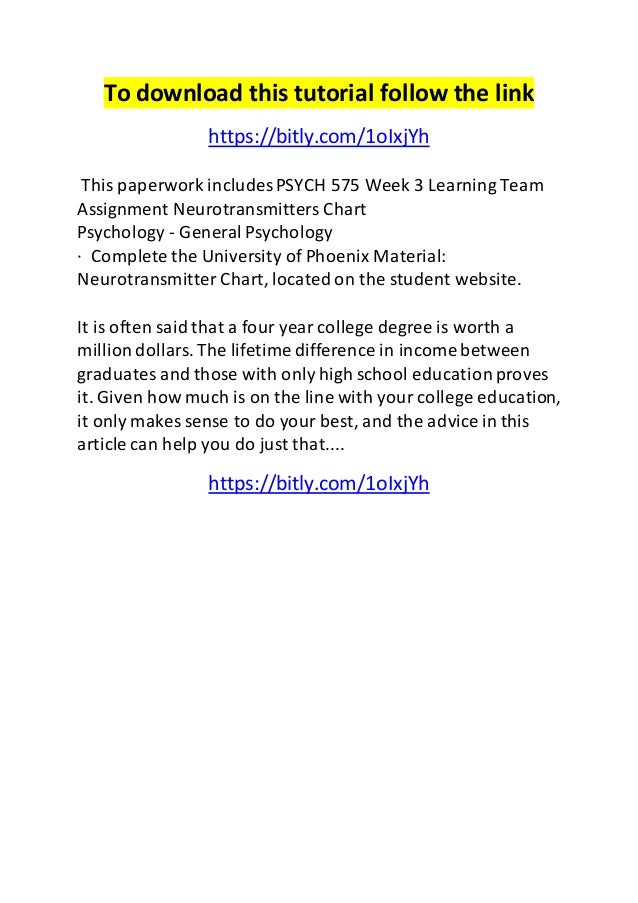 To download this tutorial follow the link

https://bitly.com/1oIxjYh

This paperwork includes PSYCH 575 Week 3 Learning Team Assignment Neurotransmitters Chart
Psychology - General Psychology
· Complete the University of Phoenix Material: Neurotransmitter Chart, located on the student website.

It is often said that a four year college degree is worth a million dollars. The lifetime difference in income between graduates and those with only high school education proves it. Given how much is on the line with your college education, it only makes sense to do your best, and the advice in this article can help you do just that....

https://bitly.com/1oIxjYh